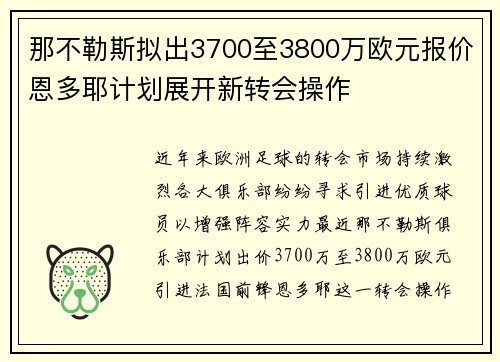 那不勒斯拟出3700至3800万欧元报价恩多耶计划展开新转会操作

近年来欧洲足球的转会市场持续激烈各大俱乐部纷纷寻求引进优质球员以增强阵容实力最近那不勒斯俱乐部计划出价3700万至3800万欧元引进法国前锋恩多耶这一转会操作